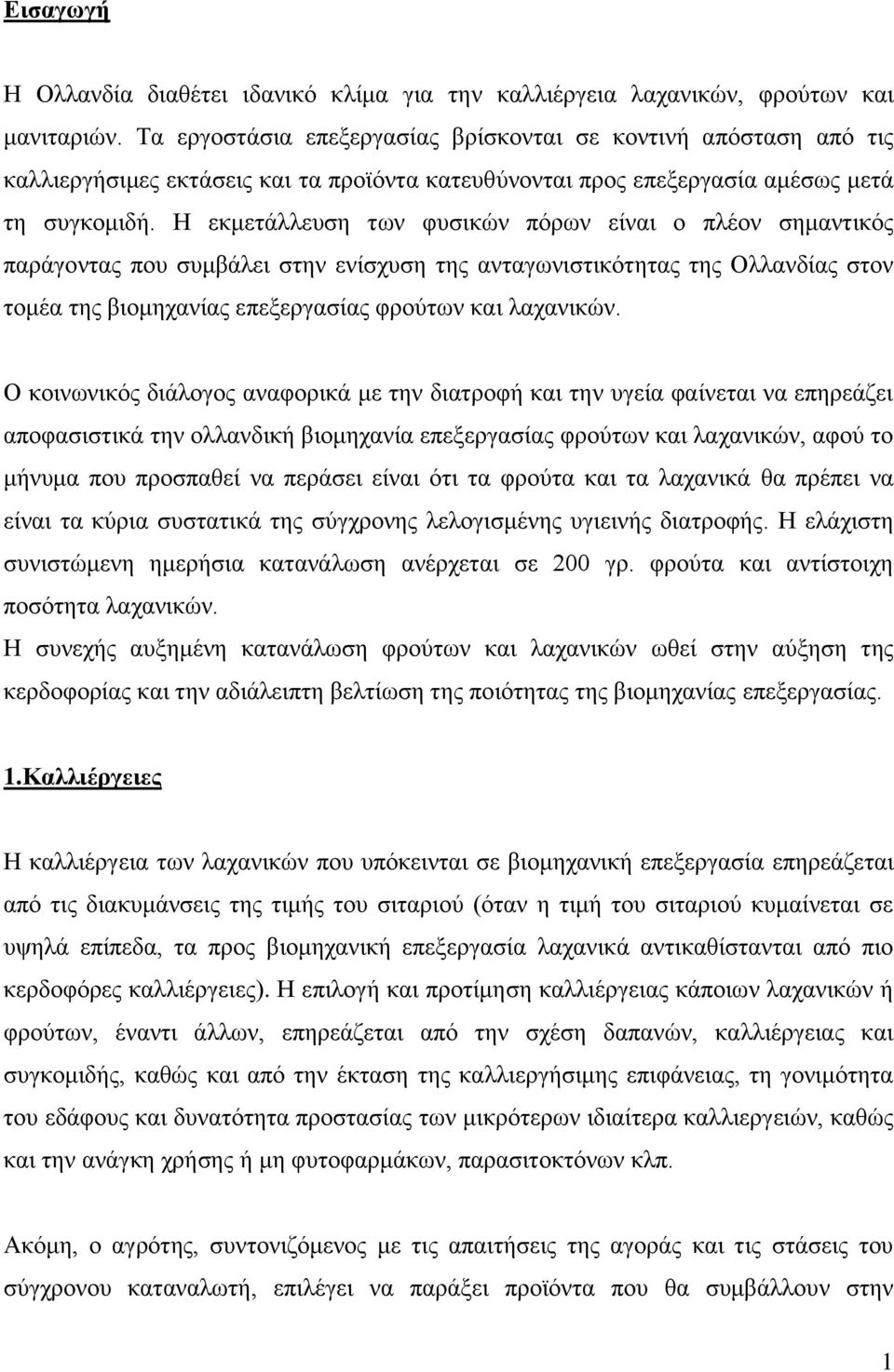 Εισαγωγή

Η Ολλανδία διαθέτει ιδανικό κλίμα για την καλλιέργεια λαχανικών, φρούτων και μανιταριών. Τα εργοστάσια επεξεργασίας βρίσκονται σε κοντινή απόσταση από τις καλλιεργήσιμες εκτάσεις και τα προϊόντα κατευθύνονται προς επεξεργασία αμέσως μετά τη συγκομιδή. Η εκμετάλλευση των φυσικών πόρων είναι ο πλέον σημαντικός παράγοντας που συμβάλει στην ενίσχυση της ανταγωνιστικότητας της Ολλανδίας στον τομέα της βιομηχανίας επεξεργασίας φρούτων και λαχανικών.

Ο κοινωνικός διάλογος αναφορικά με την διατροφή και την υγεία φαίνεται να επηρεάζει αποφασιστικά την ολλανδική βιομηχανία επεξεργασίας φρούτων και λαχανικών, αφού το μήνυμα που προσπαθεί να περάσει είναι ότι τα φρούτα και τα λαχανικά θα πρέπει να είναι τα κύρια συστατικά της σύγχρονης λελογισμένης υγιεινής διατροφής. Η ελάχιστη συνιστώμενη ημερήσια κατανάλωση ανέρχεται σε 200 γρ. φρούτα και αντίστοιχη ποσότητα λαχανικών.
Η συνεχής αυξημένη κατανάλωση φρούτων και λαχανικών ωθεί στην αύξηση της κερδοφορίας και την αδιάλειπτη βελτίωση της ποιότητας της βιομηχανίας επεξεργασίας.

1.Καλλιέργειες

Η καλλιέργεια των λαχανικών που υπόκεινται σε βιομηχανική επεξεργασία επηρεάζεται από τις διακυμάνσεις της τιμής του σιταριού (όταν η τιμή του σιταριού κυμαίνεται σε υψηλά επίπεδα, τα προς βιομηχανική επεξεργασία λαχανικά αντικαθίστανται από πιο κερδοφόρες καλλιέργειες). Η επιλογή και προτίμηση καλλιέργειας κάποιων λαχανικών ή φρούτων, έναντι άλλων, επηρεάζεται από την σχέση δαπανών, καλλιέργειας και συγκομιδής, καθώς και από την έκταση της καλλιεργήσιμης επιφάνειας, τη γονιμότητα του εδάφους και δυνατότητα προστασίας των μικρότερων ιδιαίτερα καλλιεργειών, καθώς και την ανάγκη χρήσης ή μη φυτοφαρμάκων, παρασιτοκτόνων κλπ.

Ακόμη, ο αγρότης, συντονιζόμενος με τις απαιτήσεις της αγοράς και τις στάσεις του σύγχρονου καταναλωτή, επιλέγει να παράξει προϊόντα που θα συμβάλλουν στην

1